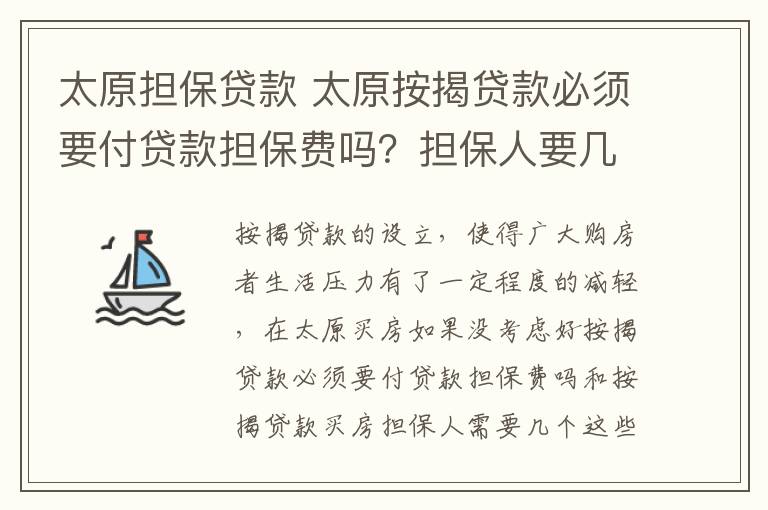 太原担保贷款 太原按揭贷款必须要付贷款担保费吗？担保人要几

按揭贷款的设立，使得广大购房者生活压力有了一定程度的减轻，在太原买房如果没考虑好按揭贷款必须要付贷款担保费吗和按揭贷款买房担保人需要几个这些